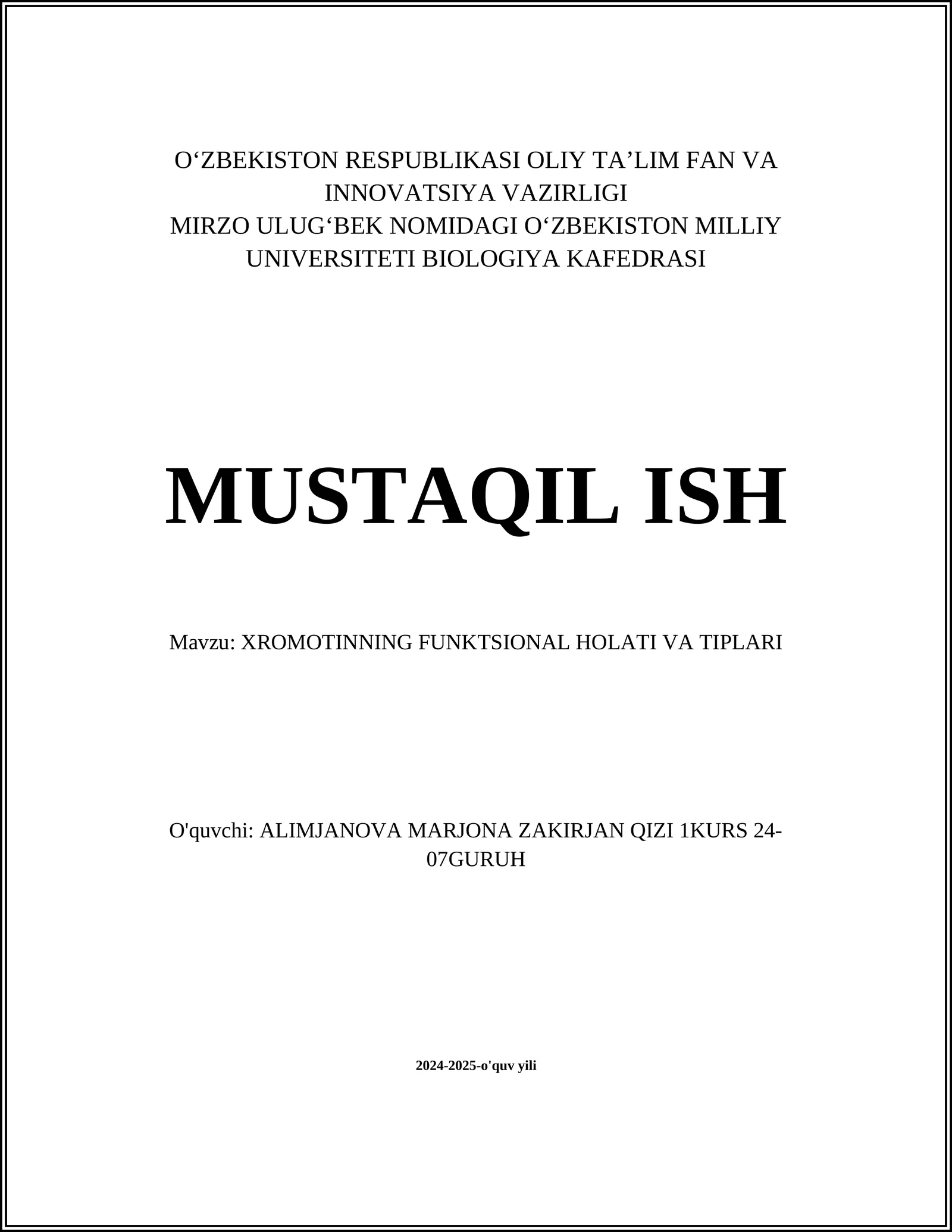 O‘ZBEKISTON RESPUBLIKASI OLIY TA’LIM FAN VA INNOVATSIYA VAZIRLIGI
MIRZO ULUG‘BEK NOMIDAGI O‘ZBEKISTON MILLIY UNIVERSITETI BIOLOGIYA KAFEDRASI

MUSTAQIL ISH

Mavzu: XROMOTINNING FUNKTSIONAL HOLATI VA TIPLARI

O'quvchi: ALIMJANOVA MARJONA ZAKIRJAN QIZI 1KURS 24-07GURUH

2024-2025-o'quv yili